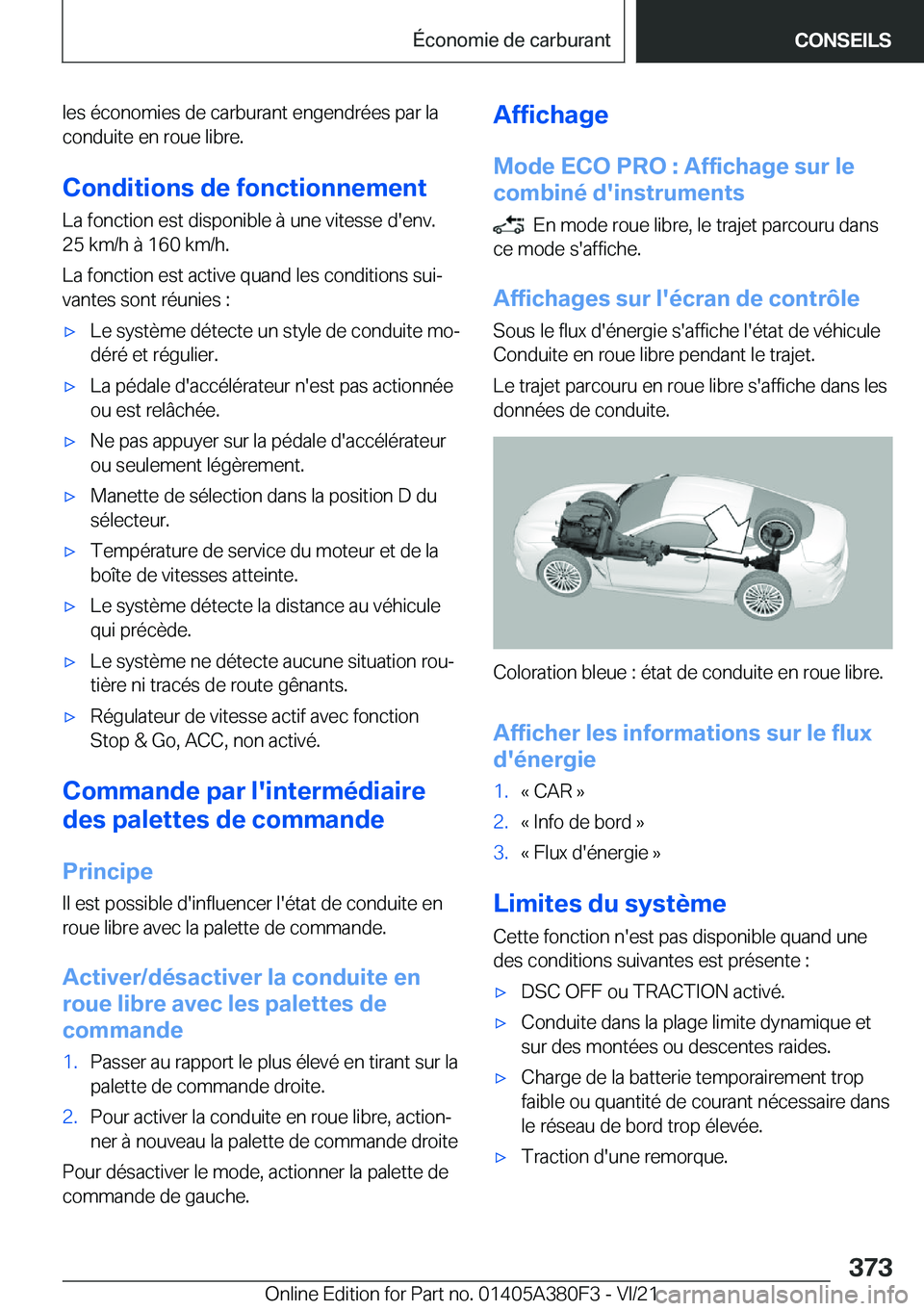 Économie de carburant CONSEILS

les économies de carburant engendrées par la conduite en roue libre.

Conditions de fonctionnement

La fonction est disponible à une vitesse d'env. 25 km/h à 160 km/h.

La fonction est active quand les conditions suivantes sont réunies :

▷ Le système détecte un style de conduite modéré et régulier.

▷ La pédale d'accélérateur n'est pas actionnée ou est relâchée.

▷ Ne pas appuyer sur la pédale d'accélérateur ou seulement légèrement.

▷ Manette de sélection dans la position D du sélecteur.

▷ Température de service du moteur et de la boîte de vitesses atteinte.

▷ Le système détecte la distance au véhicule qui précède.

▷ Le système ne détecte aucune situation routière ni tracés de route gênants.

▷ Régulateur de vitesse actif avec fonction Stop & Go, ACC, non activé.

Commande par l'intermédiaire des palettes de commande

Principe

Il est possible d'influencer l'état de conduite en roue libre avec la palette de commande.

Activer/désactiver la conduite en roue libre avec les palettes de commande

1. Passer au rapport le plus élevé en tirant sur la palette de commande droite.

2. Pour activer la conduite en roue libre, actionner à nouveau la palette de commande droite

Pour désactiver le mode, actionner la palette de commande de gauche.

Affichage

Mode ECO PRO : Affichage sur le combiné d'instruments

En mode roue libre, le trajet parcouru dans ce mode s'affiche.

Affichages sur l'écran de contrôle

Sous le flux d'énergie s'affiche l'état de véhicule Conduite en roue libre pendant le trajet.

Le trajet parcouru en roue libre s'affiche dans les données de conduite.

Coloration bleue : état de conduite en roue libre.

Afficher les informations sur le flux d'énergie

1. « CAR »

2. « Info de bord »

3. « Flux d'énergie »

Limites du système

Cette fonction n'est pas disponible quand une des conditions suivantes est présente :

▷ DSC OFF ou TRACTION activé.

▷ Conduite dans la plage limite dynamique et sur des montées ou descentes raides.

▷ Charge de la batterie temporairement trop faible ou quantité de courant nécessaire dans le réseau de bord trop élevée.

▷ Traction d'une remorque.

373

Online Edition for Part no. 01405A380F3 - VI/21 carmanualsonline.info